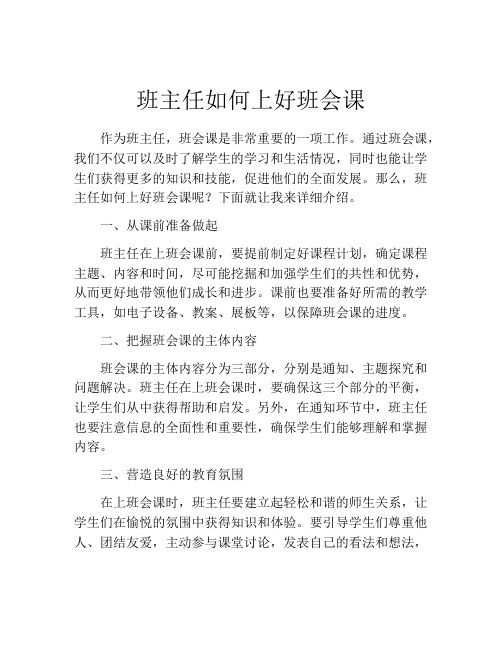 班主任如何上好班会课

作为班主任，班会课是非常重要的一项工作。通过班会课，我们不仅可以及时了解学生的学习和生活情况，同时也能让学生们获得更多的知识和技能，促进他们的全面发展。那么，班主任如何上好班会课呢？下面就让我来详细介绍。

一、从课前准备做起

班主任在上班会课前，要提前制定好课程计划，确定课程主题、内容和时间，尽可能挖掘和加强学生们的共性和优势，从而更好地带领他们成长和进步。课前也要准备好所需的教学工具，如电子设备、教案、展板等，以保障班会课的进度。

二、把握班会课的主体内容

班会课的主体内容分为三部分，分别是通知、主题探究和问题解决。班主任在上班会课时，要确保这三个部分的平衡，让学生们从中获得帮助和启发。另外，在通知环节中，班主任也要注意信息的全面性和重要性，确保学生们能够理解和掌握内容。

三、营造良好的教育氛围

在上班会课时，班主任要建立起轻松和谐的师生关系，让学生们在愉悦的氛围中获得知识和体验。要引导学生们尊重他人、团结友爱，主动参与课堂讨论，发表自己的看法和想法，